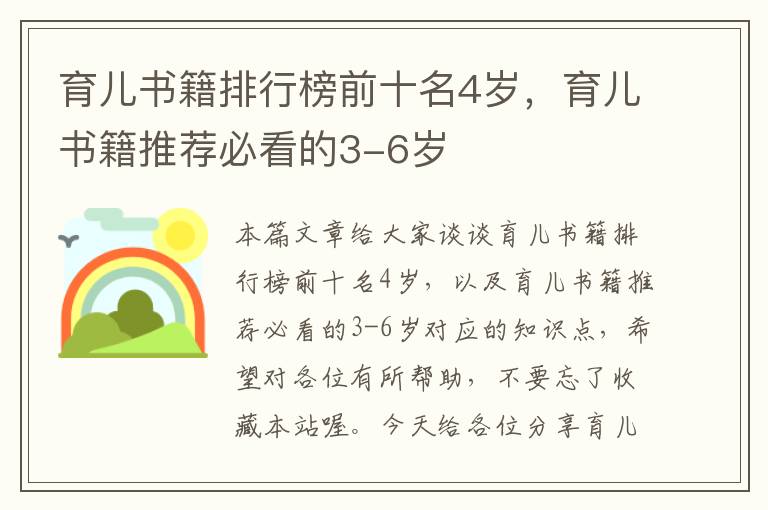 育儿书籍排行榜前十名4岁，育儿书籍推荐必看的3-6岁

本篇文章给大家谈谈育儿书籍排行榜前十名4岁，以及育儿书籍推荐必看的3-6岁对应的知识点，希望对各位有所帮助，不要忘了收藏本站喔。今天给各位分享育儿